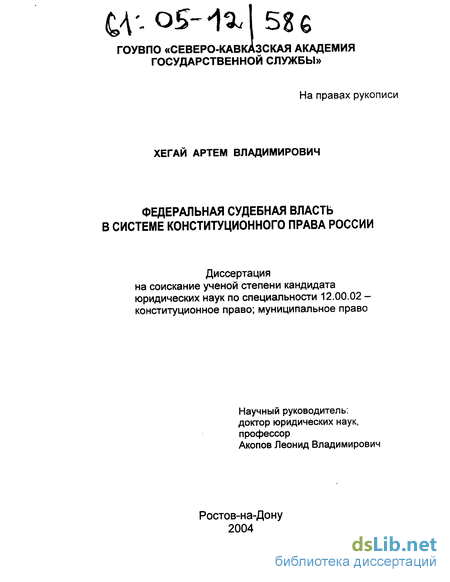 61: 05-12/586

ГОУВПО «СЕВЕРО-КАВКАЗСКАЯ АКАДЕМИЯ ГОСУДАРСТВЕННОЙ СЛУЖБЫ»

На правах рукописи

ХЕГАЙ АРТЕМ ВЛАДИМИРОВИЧ

ФЕДЕРАЛЬНАЯ СУДЕБНАЯ ВЛАСТЬ В СИСТЕМЕ КОНСТИТУЦИОННОГО ПРАВА РОССИИ

Диссертация на соискание ученой степени кандидата юридических наук по специальности 12.00.02 – конституционное право; муниципальное право

Научный руководитель: доктор юридических наук, профессор Акопов Леонид Владимирович

Ростов-на-Дону
2004

dsLib.net
библиотека диссертаций